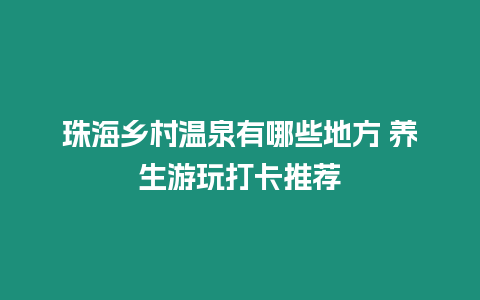 珠海乡村温泉有哪些地方 养生游玩打卡推荐